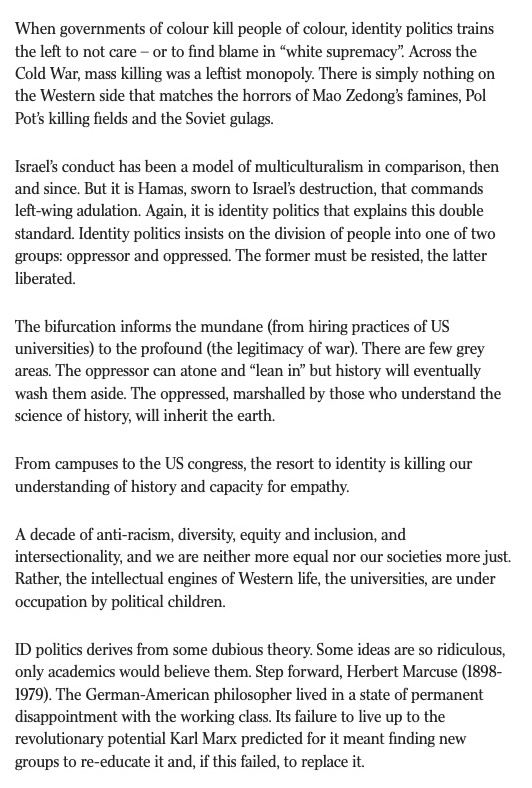 When governments of colour kill people of colour, identity politics trains the left to not care – or to find blame in “white supremacy”. Across the Cold War, mass killing was a leftist monopoly. There is simply nothing on the Western side that matches the horrors of Mao Zedong’s famines, Pol Pot’s killing fields and the Soviet gulags.

Israel’s conduct has been a model of multiculturalism in comparison, then and since. But it is Hamas, sworn to Israel’s destruction, that commands left-wing adulation. Again, it is identity politics that explains this double standard. Identity politics insists on the division of people into one of two groups: oppressor and oppressed. The former must be resisted, the latter liberated.

The bifurcation informs the mundane (from hiring practices of US universities) to the profound (the legitimacy of war). There are few grey areas. The oppressor can atone and “lean in” but history will eventually wash them aside. The oppressed, marshalled by those who understand the science of history, will inherit the earth.

From campuses to the US congress, the resort to identity is killing our understanding of history and capacity for empathy.

A decade of anti-racism, diversity, equity and inclusion, and intersectionality, and we are neither more equal nor our societies more just. Rather, the intellectual engines of Western life, the universities, are under occupation by political children.

ID politics derives from some dubious theory. Some ideas are so ridiculous, only academics would believe them. Step forward, Herbert Marcuse (1898-1979). The German-American philosopher lived in a state of permanent disappointment with the working class. Its failure to live up to the revolutionary potential Karl Marx predicted for it meant finding new groups to re-educate it and, if this failed, to replace it.